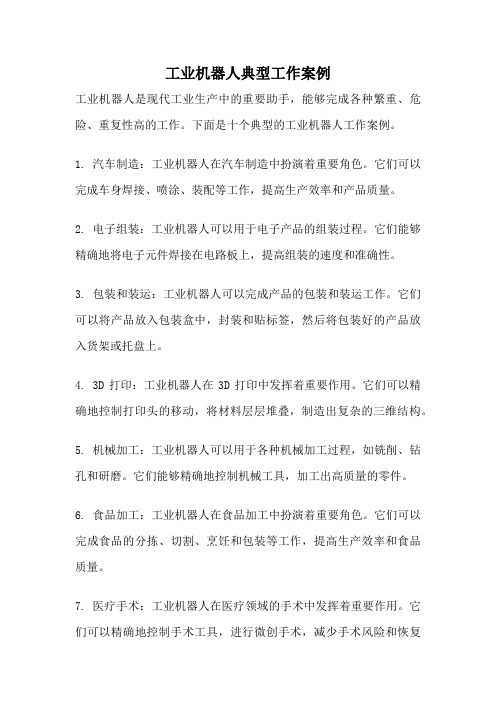 工业机器人典型工作案例

工业机器人是现代工业生产中的重要助手，能够完成各种繁重、危险、重复性高的工作。下面是十个典型的工业机器人工作案例。

1. 汽车制造：工业机器人在汽车制造中扮演着重要角色。它们可以完成车身焊接、喷涂、装配等工作，提高生产效率和产品质量。

2. 电子组装：工业机器人可以用于电子产品的组装过程。它们能够精确地将电子元件焊接在电路板上，提高组装的速度和准确性。

3. 包装和装运：工业机器人可以完成产品的包装和装运工作。它们可以将产品放入包装盒中，封装和贴标签，然后将包装好的产品放入货架或托盘上。

4. 3D 打印：工业机器人在 3D 打印中发挥着重要作用。它们可以精确地控制打印头的移动，将材料层层堆叠，制造出复杂的三维结构。

5. 机械加工：工业机器人可以用于各种机械加工过程，如铣削、钻孔和研磨。它们能够精确地控制机械工具，加工出高质量的零件。

6. 食品加工：工业机器人在食品加工中扮演着重要角色。它们可以完成食品的分拣、切割、烹饪和包装等工作，提高生产效率和食品质量。

7. 医疗手术：工业机器人在医疗领域的手术中发挥着重要作用。它们可以精确地控制手术工具，进行微创手术，减少手术风险和恢复